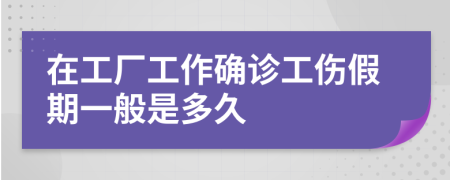 在工厂工作确诊工伤假期一般是多久